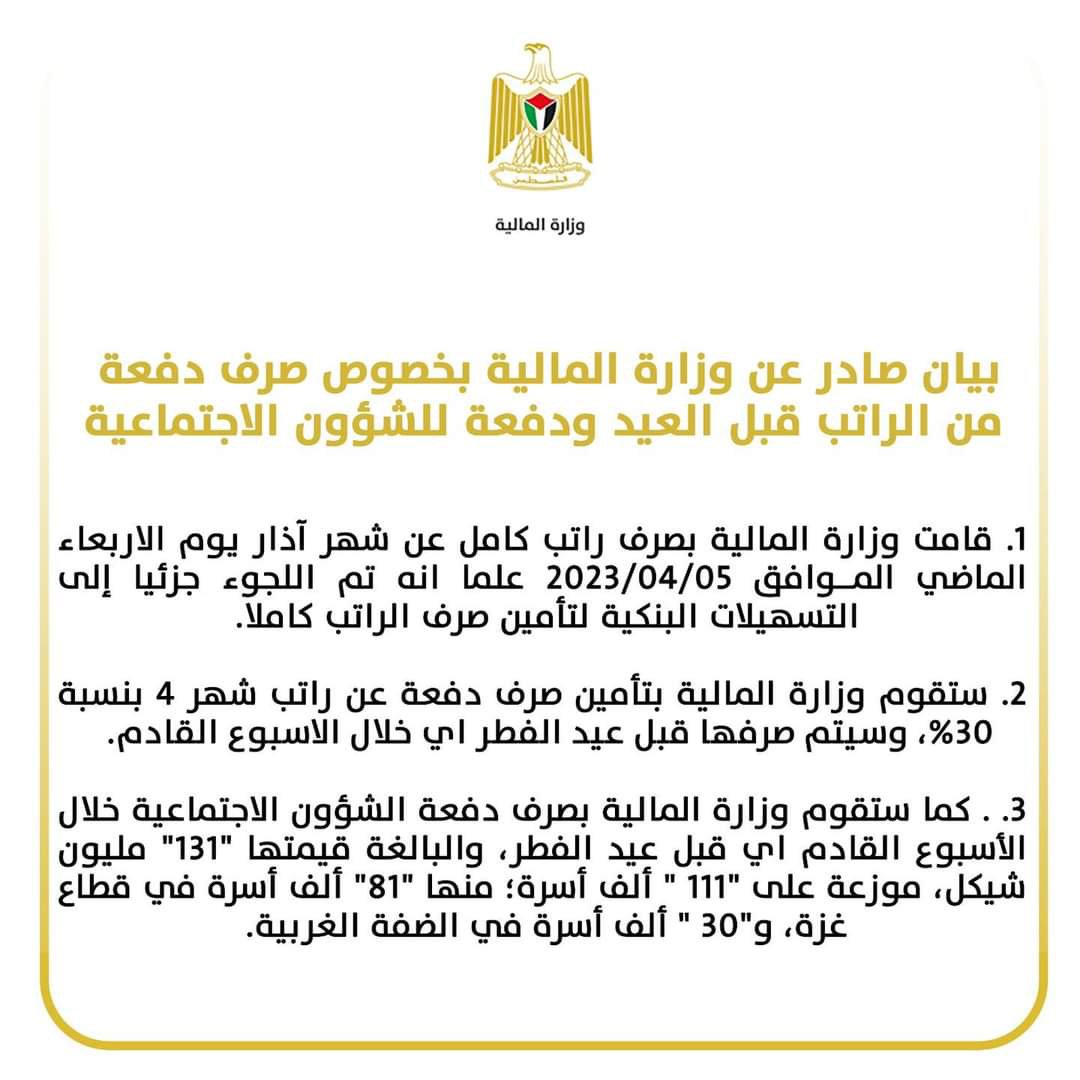 فلسطين

وزارة المالية

بيان صادر عن وزارة المالية بخصوص صرف دفعة من الراتب قبل العيد ودفعة للشؤون الاجتماعية

1. قامت وزارة المالية بصرف راتب كامل عن شهر آذار يوم الاربعاء الماضي الموافق 2023/04/05 علما انه تم اللجوء جزئيا إلى التسهيلات البنكية لتأمين صرف الراتب كاملا.

2. ستقوم وزارة المالية بتأمين صرف دفعة عن راتب شهر 4 بنسبة 30%، وسيتم صرفها قبل عيد الفطر اي خلال الاسبوع القادم.

3. . كما ستقوم وزارة المالية بصرف دفعة الشؤون الاجتماعية خلال الأسبوع القادم اي قبل عيد الفطر، والبالغة قيمتها "131" مليون شيكل، موزعة على "111 " ألف أسرة؛ منها "81" ألف أسرة في قطاع غزة، و"30 " ألف أسرة في الضفة الغربية.